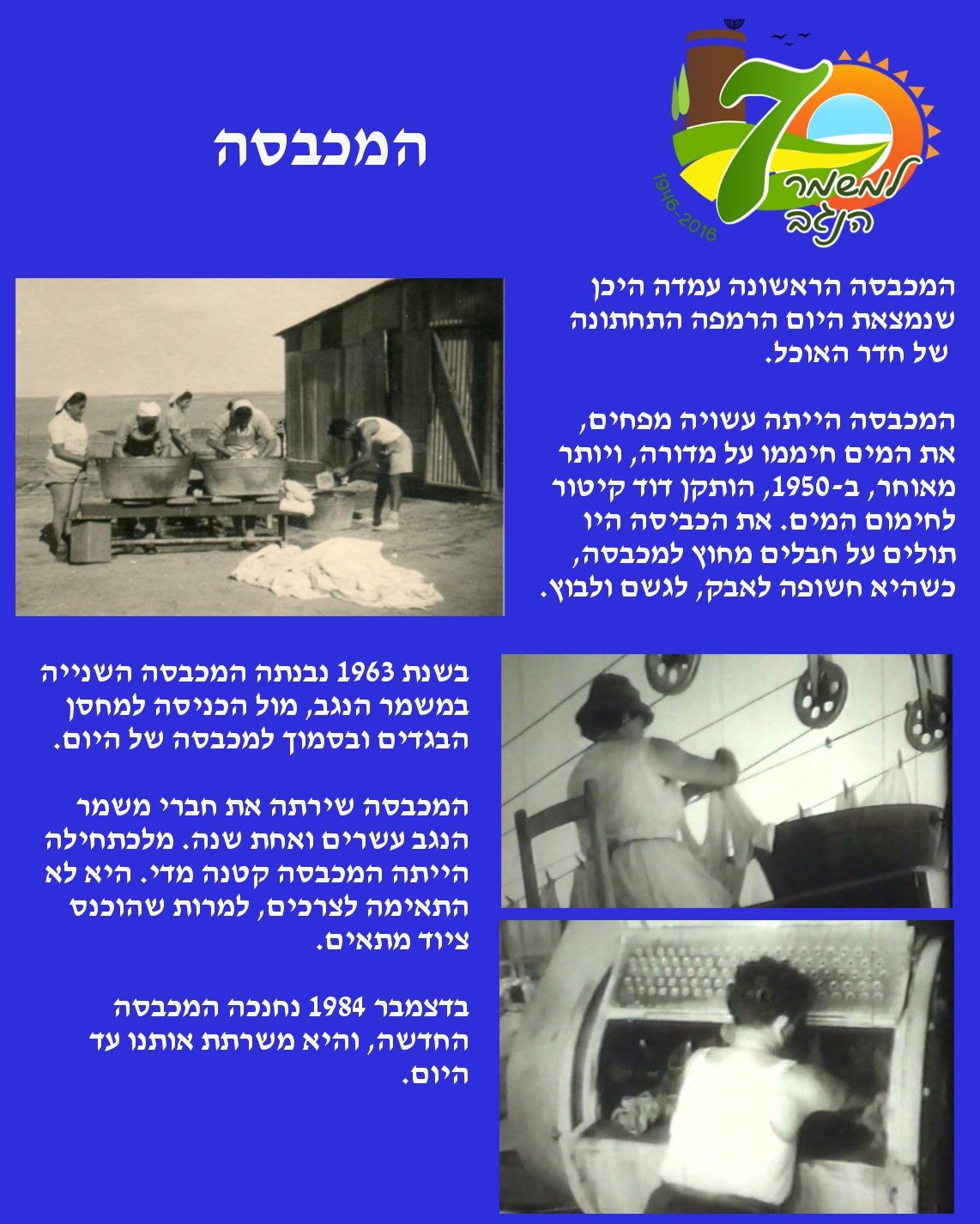 70 למשמר הנגב
1946-2016

המכבסה

המכבסה הראשונה עמדה היכן שנמצאת היום הרמפה התחתונה של חדר האוכל.

המכבסה הייתה עשויה מפחים, את המים חיממו על מדורה, ויותר מאוחר, ב-1950, הותקן דוד קיטור לחימום המים. את הכביסה היו תולים על חבלים מחוץ למכבסה, כשהיא חשופה לאבק, לגשם ולבוץ.

בשנת 1963 נבנתה המכבסה השנייה במשמר הנגב, מול הכניסה למחסן הבגדים ובסמוך למכבסה של היום.

המכבסה שירתה את חברי משמר הנגב עשרים ואחת שנה. מלכתחילה הייתה המכבסה קטנה מדי. היא לא התאימה לצרכים, למרות שהוכנס ציוד מתאים.

בדצמבר 1984 נחנכה המכבסה החדשה, והיא משרתת אותנו עד היום.